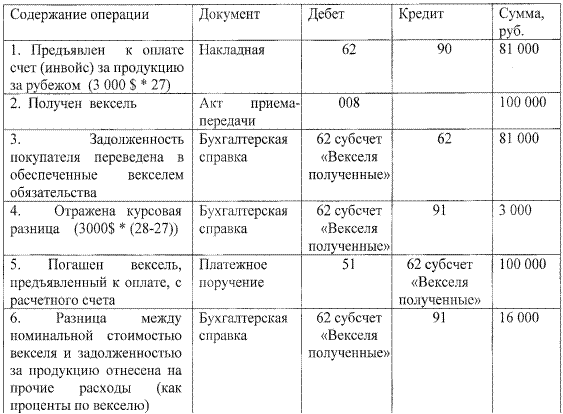 | Содержание операции | Документ | Дебет | Кредит | Сумма, руб. |
|---|---|---|---|---|
| 1. Предъявлен к оплате счет (инвойс) за продукцию за рубежом (3 000 $ * 27) | Накладная | 62 | 90 | 81 000 |
| 2. Получен вексель | Акт приема-передачи | 008 | | 100 000 |
| 3. Задолженность покупателя переведена в обеспеченные векселем обязательства | Бухгалтерская справка | 62 субсчет «Векселя полученные» | 62 | 81 000 |
| 4. Отражена курсовая разница (3000$ * (28-27)) | Бухгалтерская справка | 62 субсчет «Векселя полученные» | 91 | 3 000 |
| 5. Погашен вексель, предъявленный к оплате, с расчетного счета | Платежное поручение | 51 | 62 субсчет «Векселя полученные» | 100 000 |
| 6. Разница между номинальной стоимостью векселя и задолженностью за продукцию отнесена на прочие расходы (как проценты по векселю) | Бухгалтерская справка | 62 субсчет «Векселя полученные» | 91 | 16 000 |